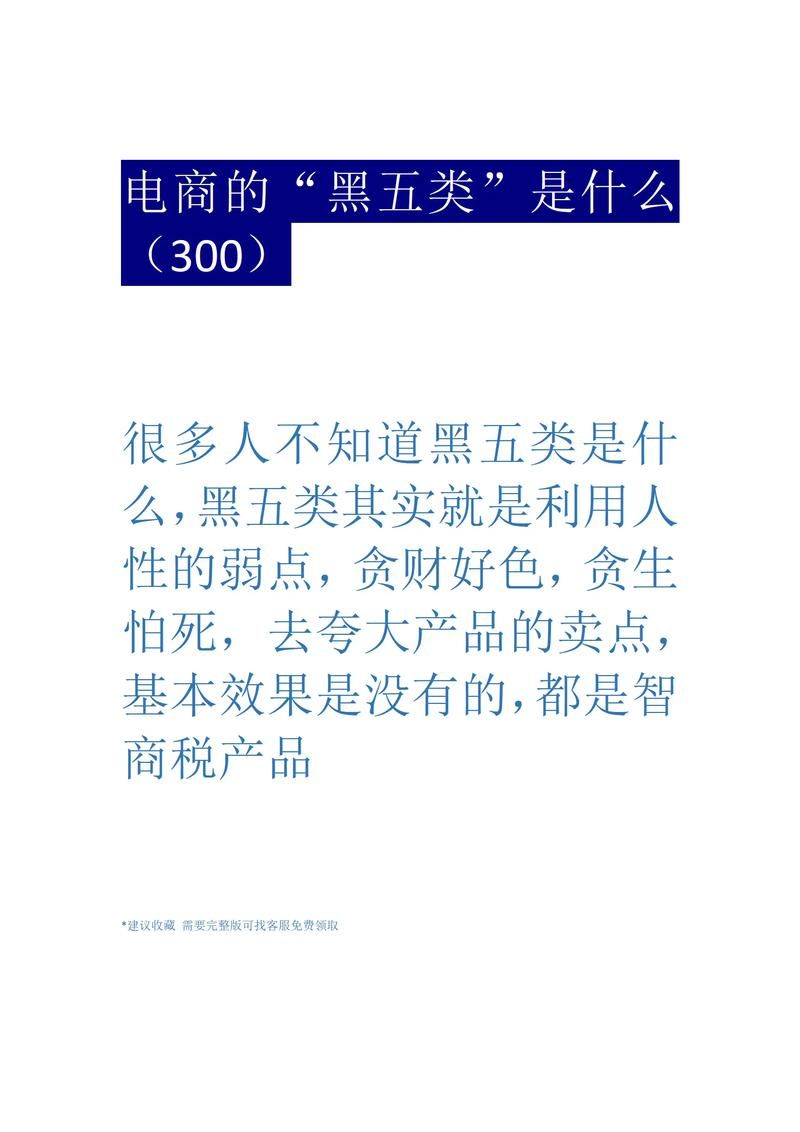 电商的“黑五类”是什么（300）

很多人不知道黑五类是什么,黑五类其实就是利用人性的弱点，贪财好色，贪生怕死，去夸大产品的卖点，基本效果是没有的,都是智商税产品

*建议收藏 需要完整版可找客服免费领取